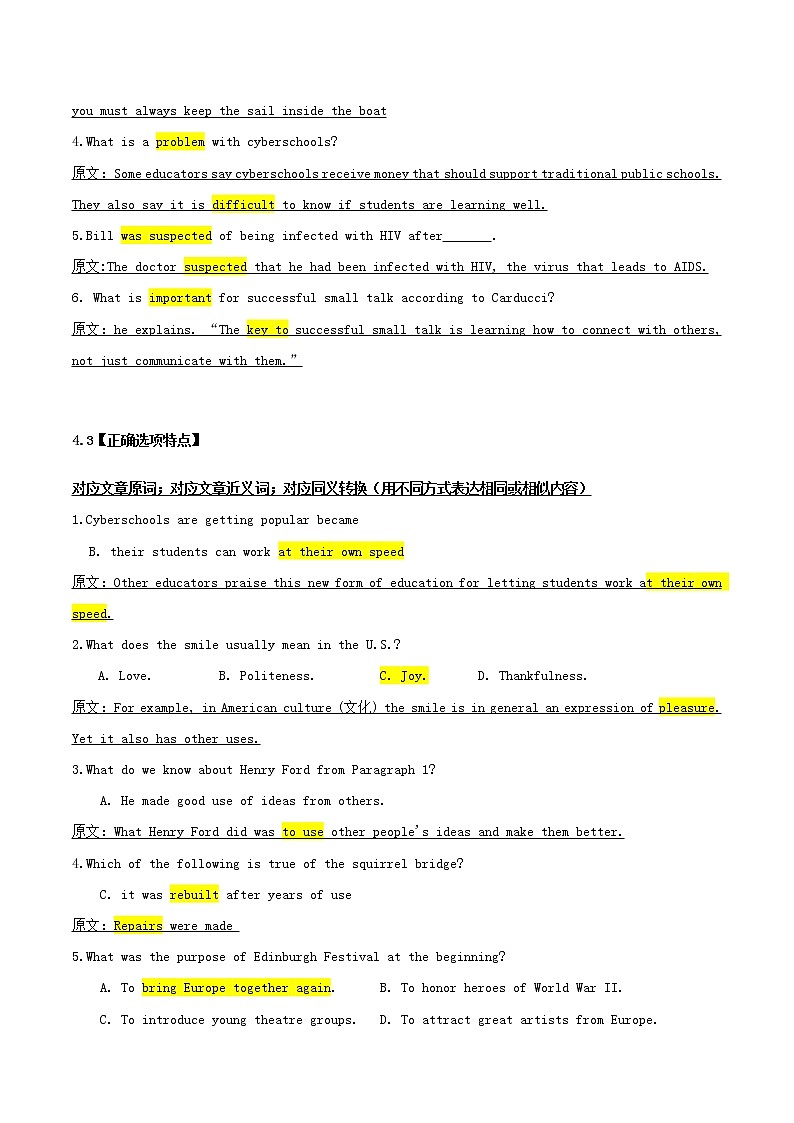 you must always keep the sail inside the boat

4.What is a problem with cyberschools?

原文：Some educators say cyberschools receive money that should support traditional public schools. They also say it is difficult to know if students are learning well.

5.Bill was suspected of being infected with HIV after_______.

原文:The doctor suspected that he had been infected with HIV, the virus that leads to AIDS.

6. What is important for successful small talk according to Carducci?

原文：he explains. “The key to successful small talk is learning how to connect with others, not just communicate with them.”

4.3【正确选项特点】

对应文章原词；对应文章近义词；对应同义转换（用不同方式表达相同或相似内容）

1.Cyberschools are getting popular became

B. their students can work at their own speed

原文：Other educators praise this new form of education for letting students work at their own speed.

2.What does the smile usually mean in the U.S.?

A. Love. B. Politeness. C. Joy. D. Thankfulness.

原文：For example, in American culture (文化) the smile is in general an expression of pleasure. Yet it also has other uses.

3.What do we know about Henry Ford from Paragraph 1?

A. He made good use of ideas from others.

原文：What Henry Ford did was to use other people's ideas and make them better.

4.Which of the following is true of the squirrel bridge?

C. it was rebuilt after years of use

原文：Repairs were made

5.What was the purpose of Edinburgh Festival at the beginning?

A. To bring Europe together again. B. To honor heroes of World War II.

C. To introduce young theatre groups. D. To attract great artists from Europe.